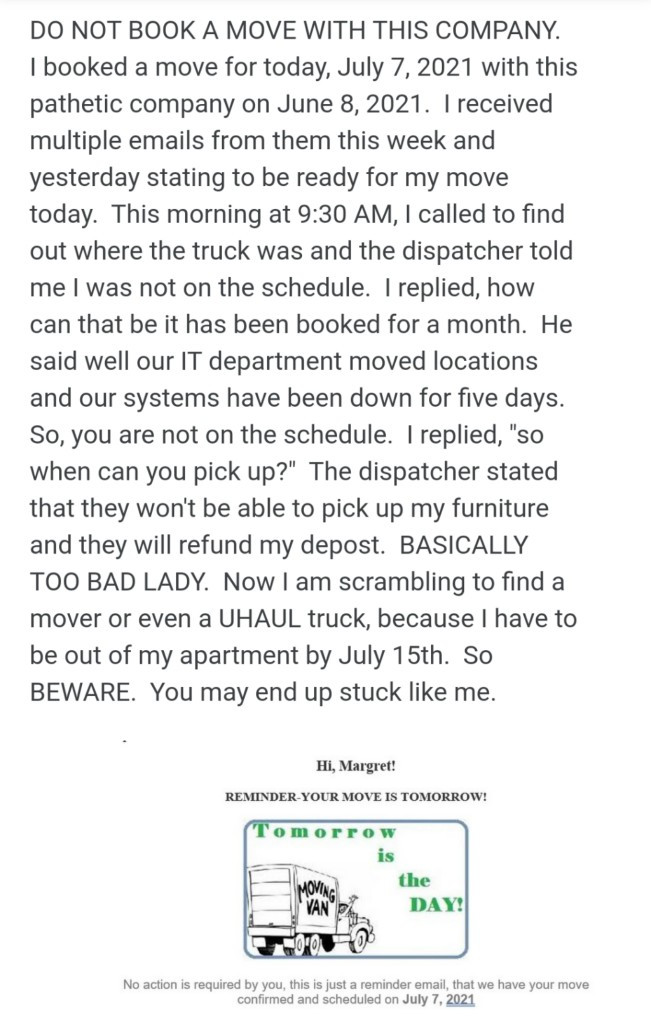 DO NOT BOOK A MOVE WITH THIS COMPANY. I booked a move for today, July 7, 2021 with this pathetic company on June 8, 2021. I received multiple emails from them this week and yesterday stating to be ready for my move today. This morning at 9:30 AM, I called to find out where the truck was and the dispatcher told me I was not on the schedule. I replied, how can that be it has been booked for a month. He said well our IT department moved locations and our systems have been down for five days. So, you are not on the schedule. I replied, "so when can you pick up?" The dispatcher stated that they won't be able to pick up my furniture and they will refund my depost. BASICALLY TOO BAD LADY. Now I am scrambling to find a mover or even a UHAUL truck, because I have to be out of my apartment by July 15th. So BEWARE. You may end up stuck like me.

Hi, Margret!

REMINDER-YOUR MOVE IS TOMORROW!

Tomorrow is the DAY!

MOVING VAN

No action is required by you, this is just a reminder email, that we have your move confirmed and scheduled on July 7, 2021